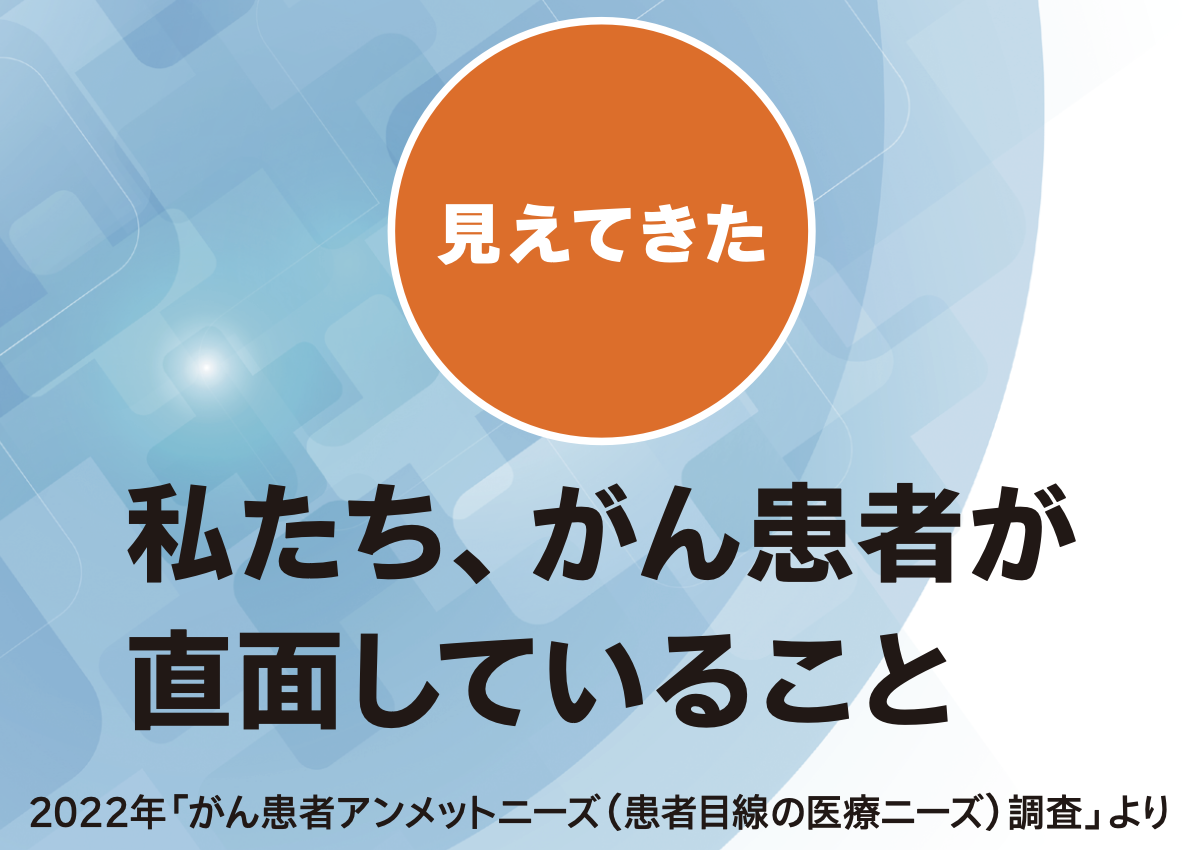 見えてきた

私たち、がん患者が直面していること

2022年「がん患者アンメットニーズ（患者目線の医療ニーズ）調査」より